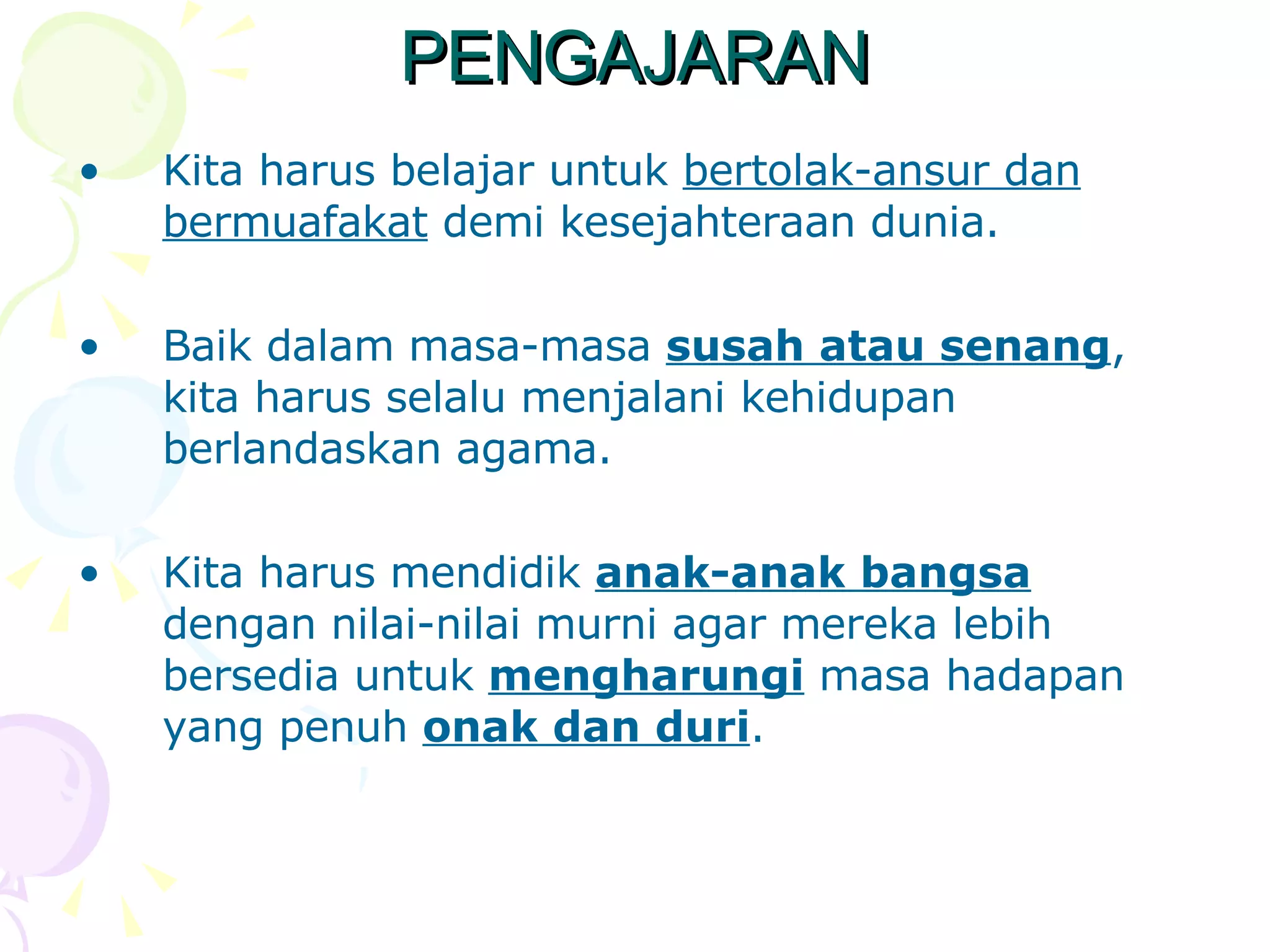 PENGAJARAN

• Kita harus belajar untuk bertolak-ansur dan bermuafakat demi kesejahteraan dunia.

• Baik dalam masa-masa susah atau senang, kita harus selalu menjalani kehidupan berlandaskan agama.

• Kita harus mendidik anak-anak bangsa dengan nilai-nilai murni agar mereka lebih bersedia untuk mengharungi masa hadapan yang penuh onak dan duri.